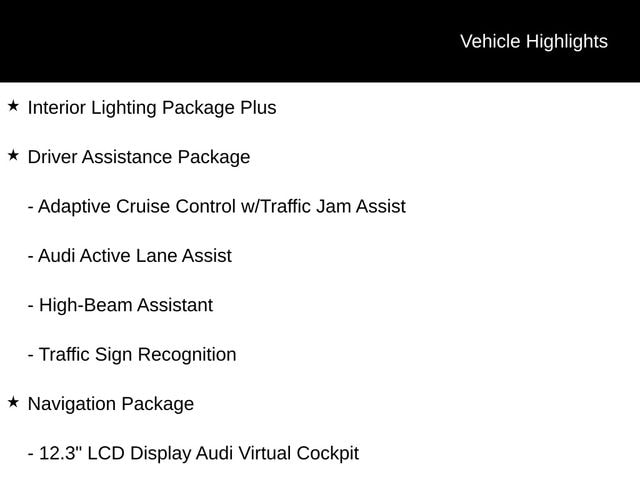 Vehicle Highlights

★ Interior Lighting Package Plus

★ Driver Assistance Package

- Adaptive Cruise Control w/Traffic Jam Assist

- Audi Active Lane Assist

- High-Beam Assistant

- Traffic Sign Recognition

★ Navigation Package

- 12.3" LCD Display Audi Virtual Cockpit